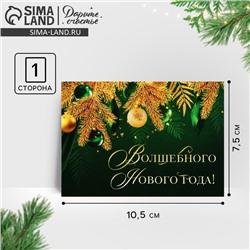 SIMA LAND
Дарите счастье
SIMA-LAND.RU

1
СТОРОНА

Волшебного Нового года!

7,5 см

10,5 см